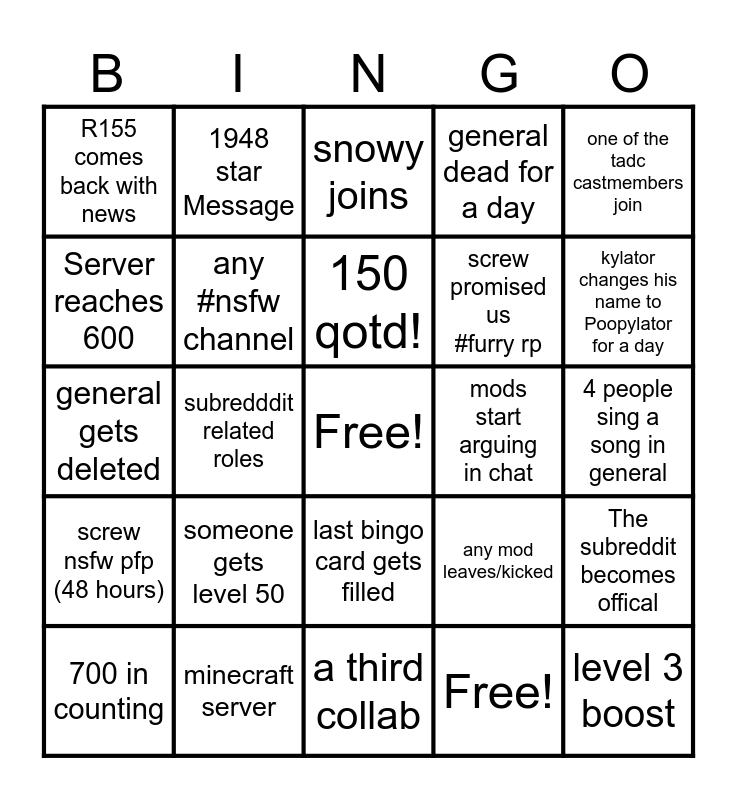 | B | I | N | G | O |
|---|---|---|---|---|
| R155 comes back with news | 1948 star Message | snowy joins | general dead for a day | one of the tadc castmembers join |
| Server reaches 600 | any #nsfw channel | 150 qotd! | screw promised us #furry rp | kylator changes his name to Poopylator for a day |
| general gets deleted | subredddit related roles | Free! | mods start arguing in chat | 4 people sing a song in general |
| screw nsfw pfp (48 hours) | someone gets level 50 | last bingo card gets filled | any mod leaves/kicked | The subreddit becomes offical |
| 700 in counting | minecraft server | a third collab | Free! | level 3 boost |